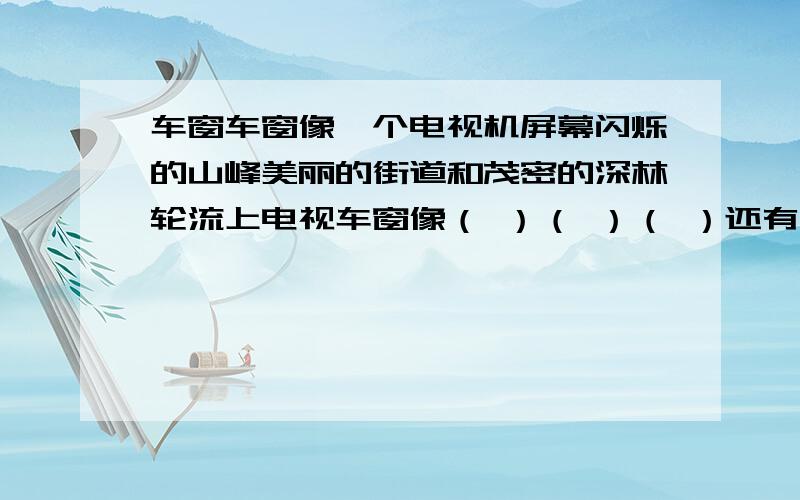 车窗车窗像一个电视机屏幕闪烁的山峰美丽的街道和茂密的深林轮流上电视车窗像（ ）（ ）（ ）还有